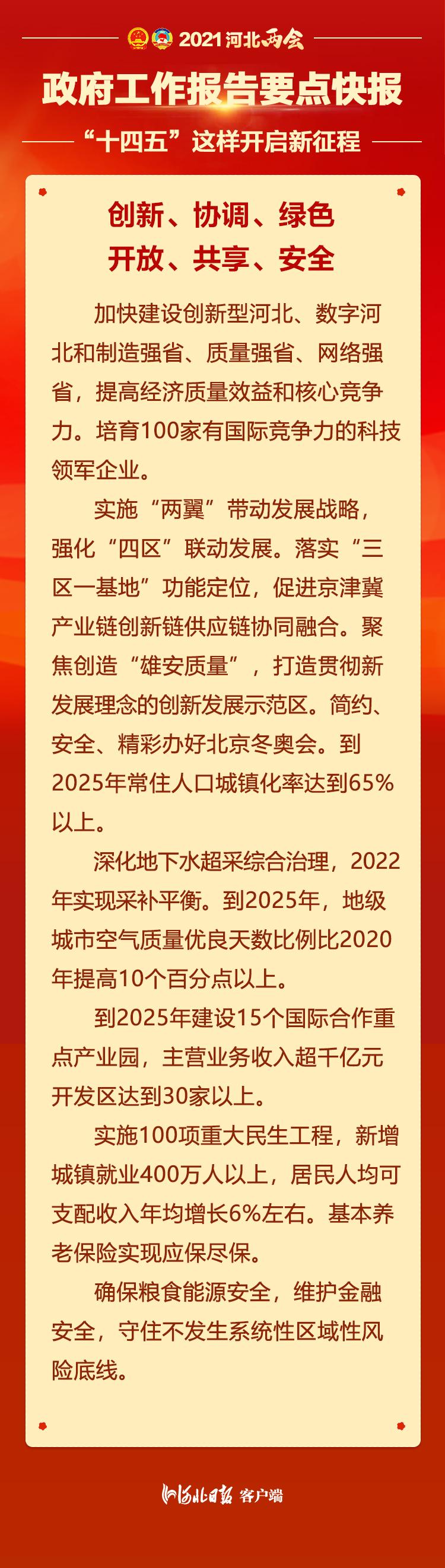 2021河北两会

政府工作报告要点快报

“十四五”这样开启新征程

创新、协调、绿色
开放、共享、安全

加快建设创新型河北、数字河北和制造强省、质量强省、网络强省，提高经济质量效益和核心竞争力。培育100家有国际竞争力的科技领军企业。

实施“两翼”带动发展战略，强化“四区”联动发展。落实“三区一基地”功能定位，促进京津冀产业链创新链供应链协同融合。聚焦创造“雄安质量”，打造贯彻新发展理念的创新发展示范区。简约、安全、精彩办好北京冬奥会。到2025年常住人口城镇化率达到65%以上。

深化地下水超采综合治理，2022年实现采补平衡。到2025年，地级城市空气质量优良天数比例比2020年提高10个百分点以上。

到2025年建设15个国际合作重点产业园，主营业务收入超千亿元开发区达到30家以上。

实施100项重大民生工程，新增城镇就业400万人以上，居民人均可支配收入年均增长6%左右。基本养老保险实现应保尽保。

确保粮食能源安全，维护金融安全，守住不发生系统性区域性风险底线。

河北日报 客户端